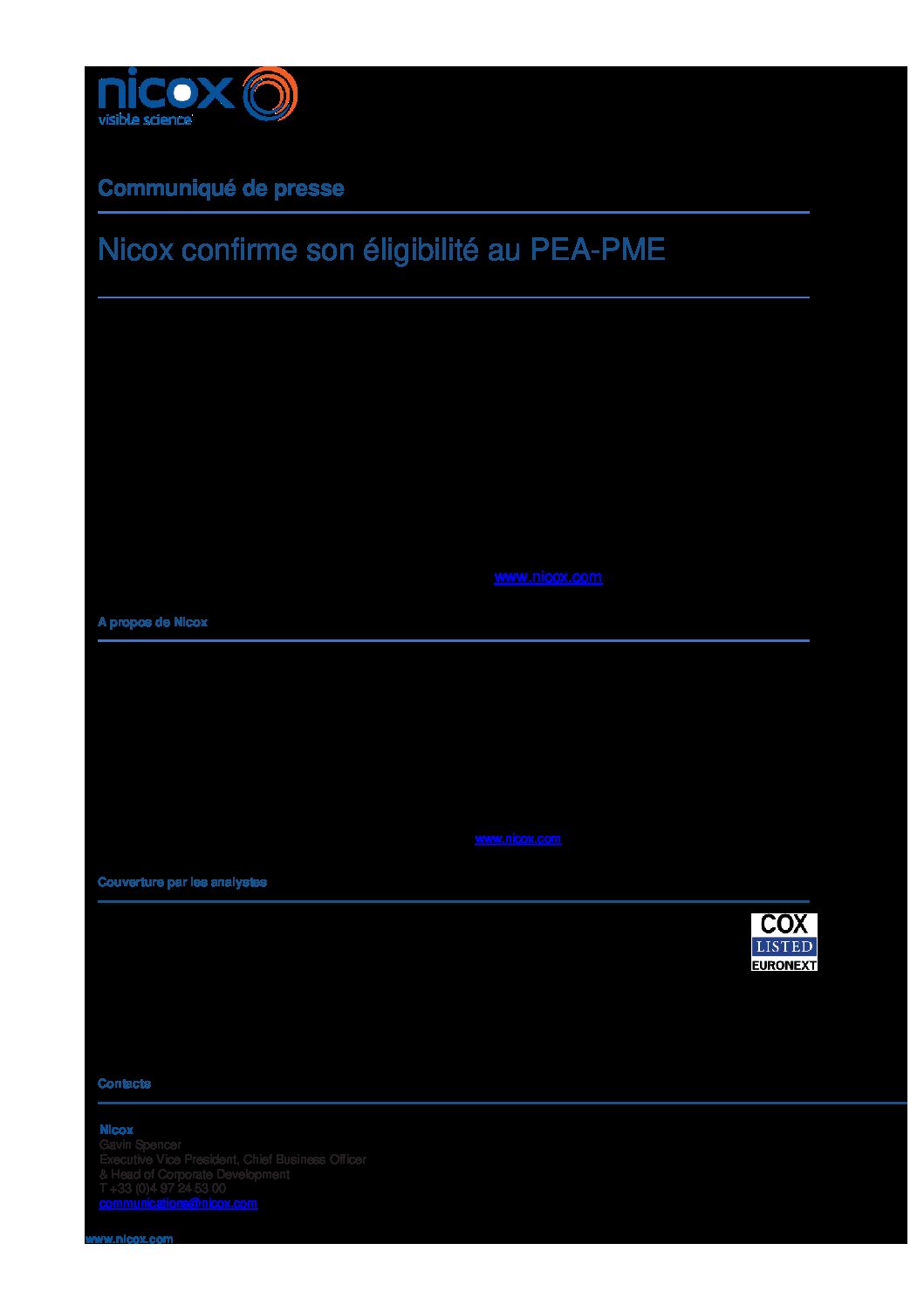 nicox
visible science

Communiqué de presse

Nicox confirme son éligibilité au PEA-PME

www.nicox.com

A propos de Nicox

www.nicox.com

Couverture par les analystes

COX
LISTED
EURONEXT

Contacts

Nicox
Gavin Spencer
Executive Vice President, Chief Business Officer & Head of Corporate Development
T +33 (0)4 97 24 53 00
communications@nicox.com

www.nicox.com